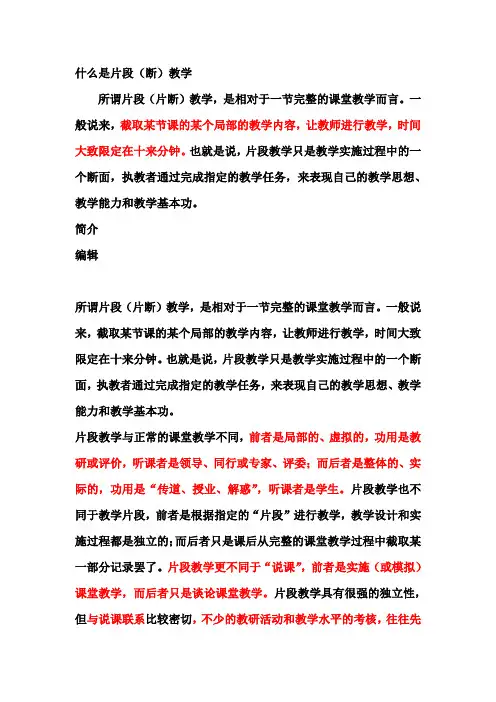 什么是片段（断）教学

所谓片段（片断）教学，是相对于一节完整的课堂教学而言。一般说来，截取某节课的某个局部的教学内容，让教师进行教学，时间大致限定在十来分钟。也就是说，片段教学只是教学实施过程中的一个断面，执教者通过完成指定的教学任务，来表现自己的教学思想、教学能力和教学基本功。

简介

编辑

所谓片段（片断）教学，是相对于一节完整的课堂教学而言。一般说来，截取某节课的某个局部的教学内容，让教师进行教学，时间大致限定在十来分钟。也就是说，片段教学只是教学实施过程中的一个断面，执教者通过完成指定的教学任务，来表现自己的教学思想、教学能力和教学基本功。

片段教学与正常的课堂教学不同，前者是局部的、虚拟的，功用是教研或评价，听课者是领导、同行或专家、评委；而后者是整体的、实际的，功用是“传道、授业、解惑”，听课者是学生。片段教学也不同于教学片段，前者是根据指定的“片段”进行教学，教学设计和实施过程都是独立的；而后者只是课后从完整的课堂教学过程中截取某一部分记录罢了。片段教学更不同于“说课”，前者是实施（或模拟）课堂教学，而后者只是谈论课堂教学。片段教学具有很强的独立性，但与说课联系比较密切，不少的教研活动和教学水平的考核，往往先